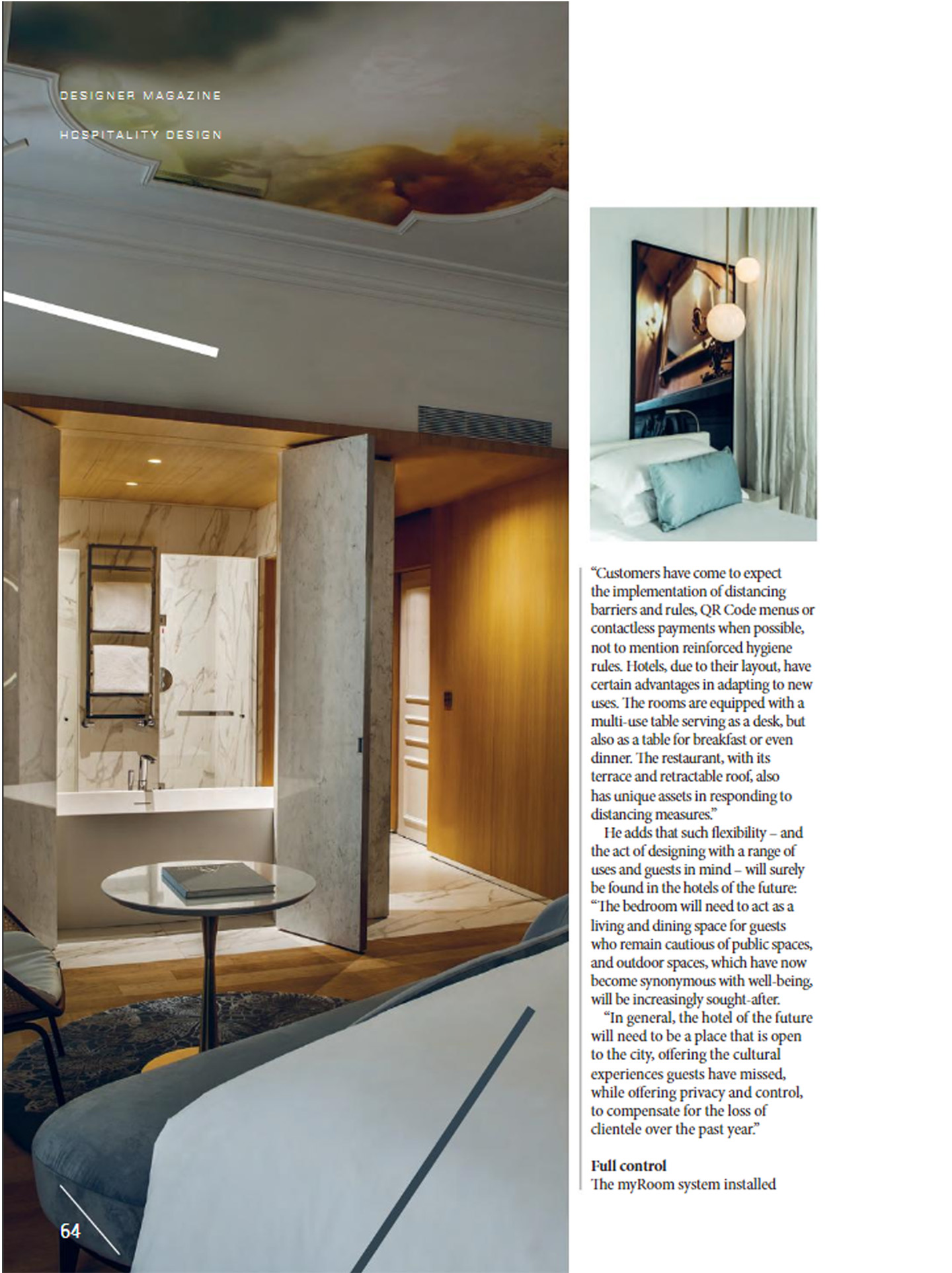 DESIGNER MAGAZINE

HOSPITALITY DESIGN

"Customers have come to expect the implementation of distancing barriers and rules, QR Code menus or contactless payments when possible, not to mention reinforced hygiene rules. Hotels, due to their layout, have certain advantages in adapting to new uses. The rooms are equipped with a multi-use table serving as a desk, but also as a table for breakfast or even dinner. The restaurant, with its terrace and retractable roof, also has unique assets in responding to distancing measures."

He adds that such flexibility – and the act of designing with a range of uses and guests in mind – will surely be found in the hotels of the future: "The bedroom will need to act as a living and dining space for guests who remain cautious of public spaces, and outdoor spaces, which have now become synonymous with well-being, will be increasingly sought-after.

"In general, the hotel of the future will need to be a place that is open to the city, offering the cultural experiences guests have missed, while offering privacy and control, to compensate for the loss of clientele over the past year."

Full control
The myRoom system installed

64